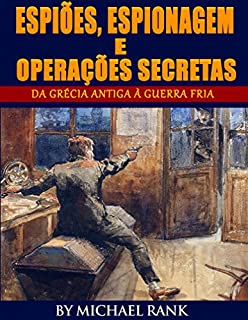 ESPIÕES, ESPIONAGEM
E
OPERAÇÕES SECRETAS

DA GRÉCIA ANTIGA À GUERRA FRIA

BY MICHAEL RANK